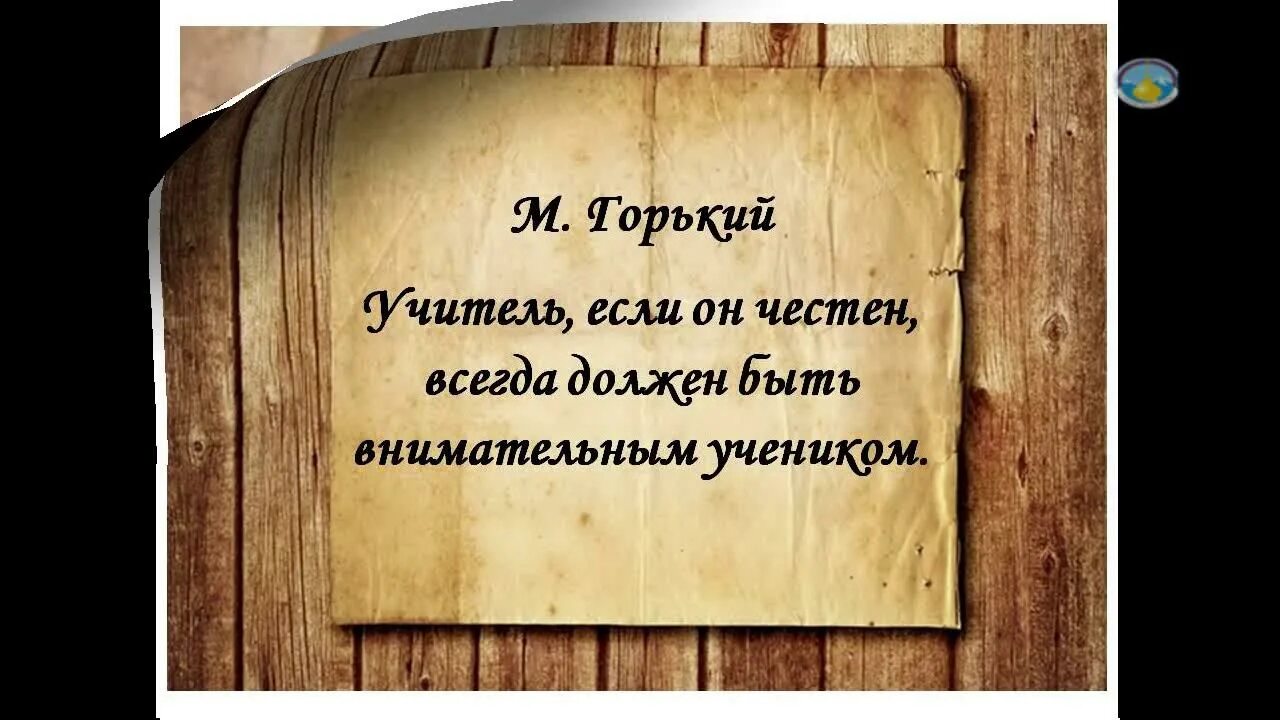 М. Горький

Учитель, если он честен, всегда должен быть внимательным учеником.